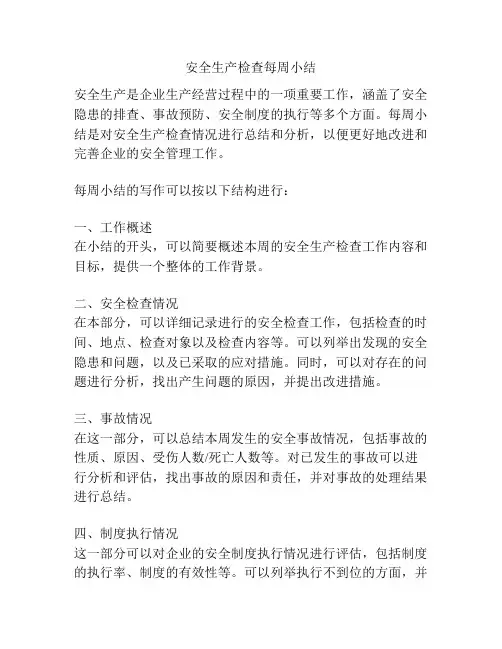 安全生产检查每周小结

安全生产是企业生产经营过程中的一项重要工作，涵盖了安全隐患的排查、事故预防、安全制度的执行等多个方面。每周小结是对安全生产检查情况进行总结和分析，以便更好地改进和完善企业的安全管理工作。

每周小结的写作可以按以下结构进行：

一、工作概述
在小结的开头，可以简要概述本周的安全生产检查工作内容和目标，提供一个整体的工作背景。

二、安全检查情况
在本部分，可以详细记录进行的安全检查工作，包括检查的时间、地点、检查对象以及检查内容等。可以列举出发现的安全隐患和问题，以及已采取的应对措施。同时，可以对存在的问题进行分析，找出产生问题的原因，并提出改进措施。

三、事故情况
在这一部分，可以总结本周发生的安全事故情况，包括事故的性质、原因、受伤人数/死亡人数等。对已发生的事故可以进行分析和评估，找出事故的原因和责任，并对事故的处理结果进行总结。

四、制度执行情况
这一部分可以对企业的安全制度执行情况进行评估，包括制度的执行率、制度的有效性等。可以列举执行不到位的方面，并